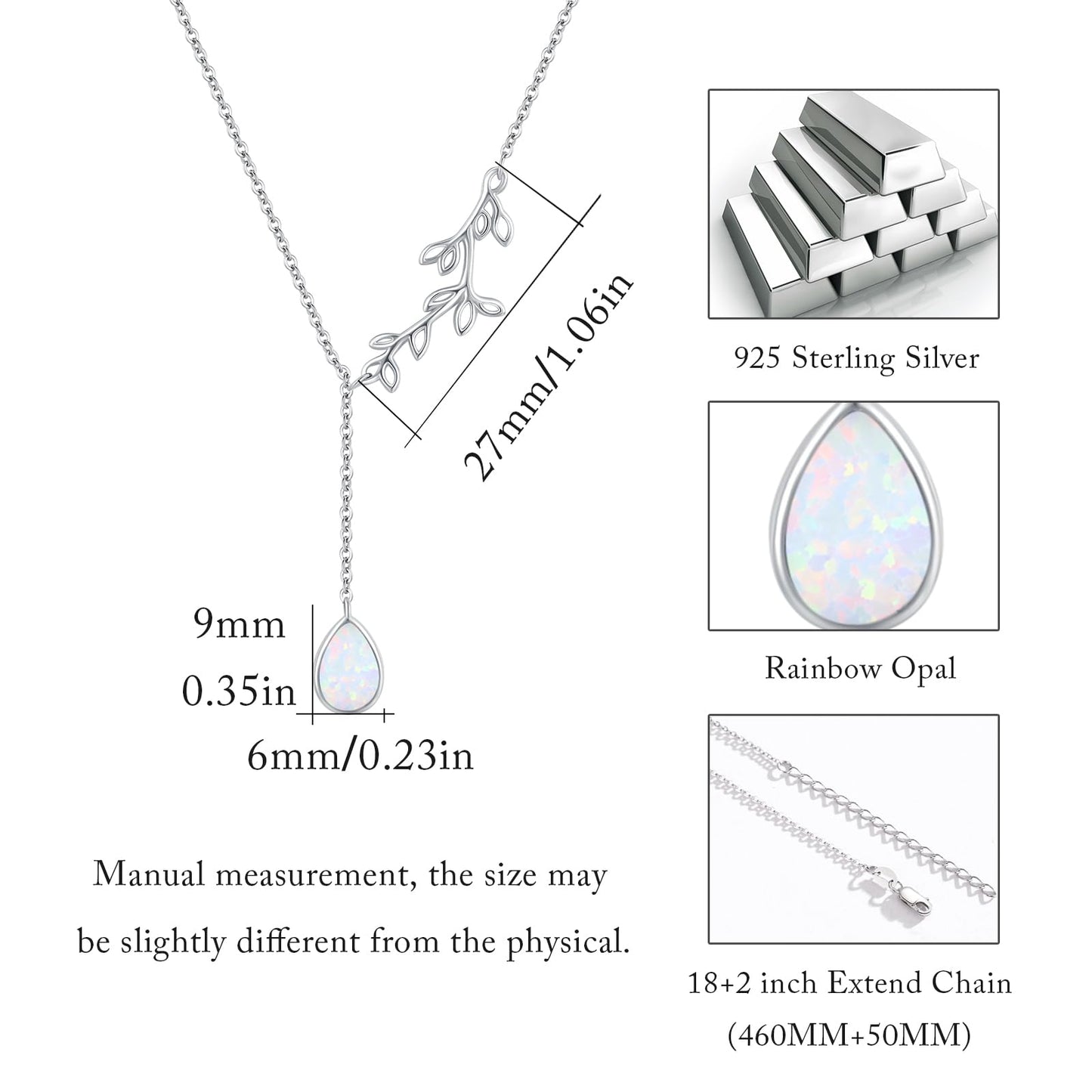 27mm/1.06in

9mm
0.35in

6mm/0.23in

Manual measurement, the size may be slightly different from the physical.

925 Sterling Silver

Rainbow Opal

18+2 inch Extend Chain
(460MM+50MM)